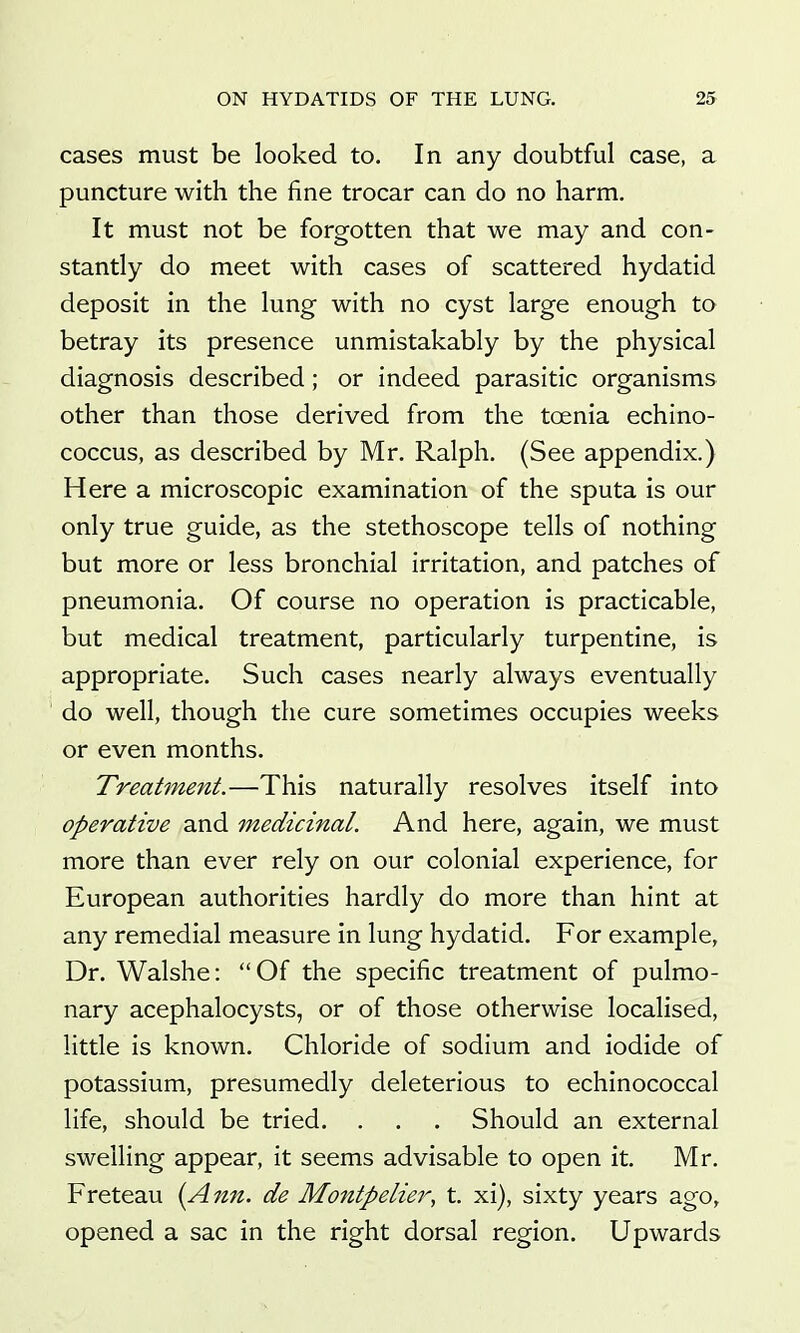 ON HYDATIDS OF THE LUNG. 25

cases must be looked to. In any doubtful case, a puncture with the fine trocar can do no harm.

It must not be forgotten that we may and constantly do meet with cases of scattered hydatid deposit in the lung with no cyst large enough to betray its presence unmistakably by the physical diagnosis described; or indeed parasitic organisms other than those derived from the tœnia echinococcus, as described by Mr. Ralph. (See appendix.) Here a microscopic examination of the sputa is our only true guide, as the stethoscope tells of nothing but more or less bronchial irritation, and patches of pneumonia. Of course no operation is practicable, but medical treatment, particularly turpentine, is appropriate. Such cases nearly always eventually do well, though the cure sometimes occupies weeks or even months.

Treatment.—This naturally resolves itself into operative and medicinal. And here, again, we must more than ever rely on our colonial experience, for European authorities hardly do more than hint at any remedial measure in lung hydatid. For example, Dr. Walshe: "Of the specific treatment of pulmonary acephalocysts, or of those otherwise localised, little is known. Chloride of sodium and iodide of potassium, presumedly deleterious to echinococcal life, should be tried. . . . Should an external swelling appear, it seems advisable to open it. Mr. Freteau (Ann. de Montpelier, t. xi), sixty years ago, opened a sac in the right dorsal region. Upwards